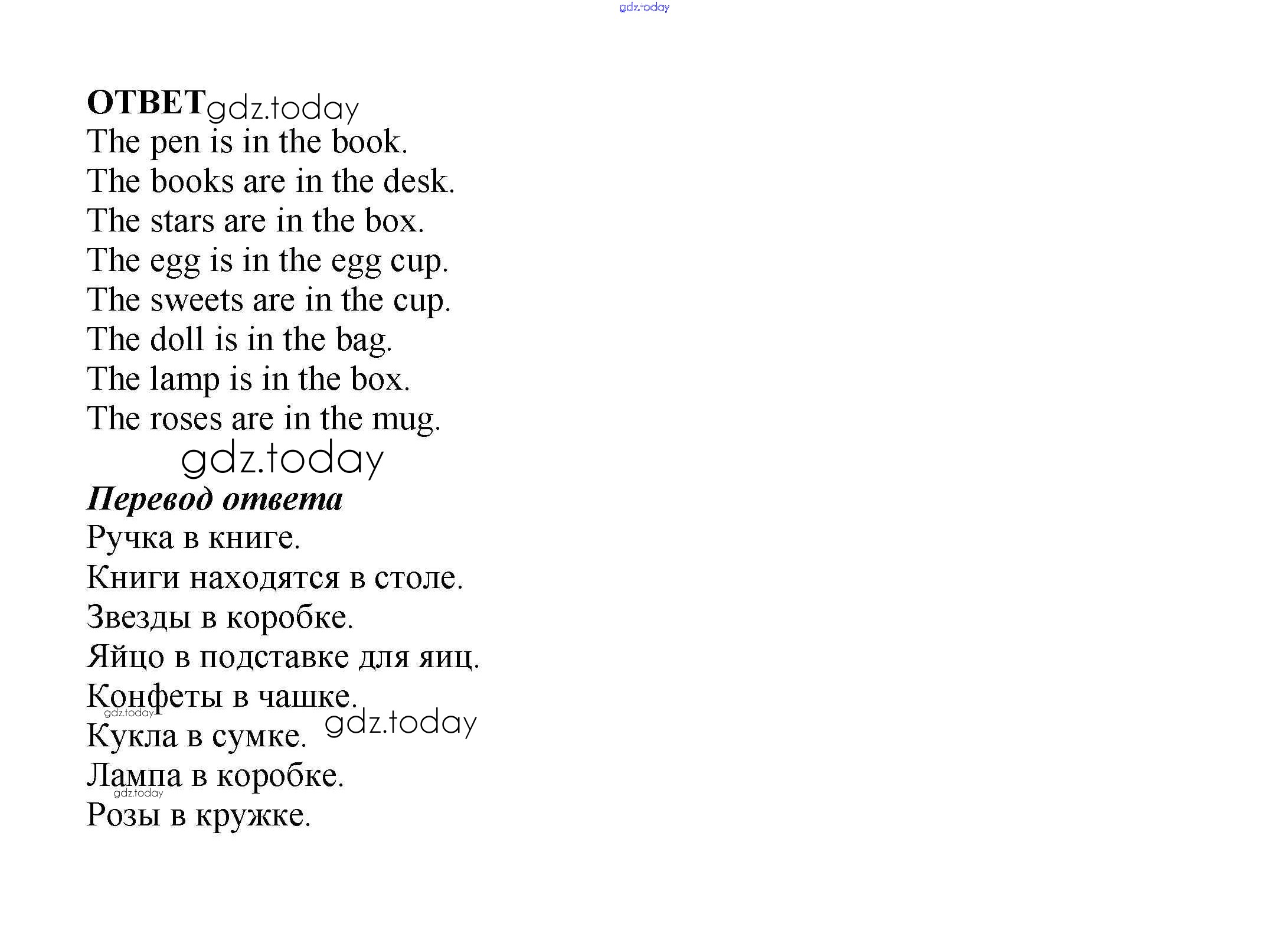 gdz.today

ОТВЕТ gdz.today
The pen is in the book.
The books are in the desk.
The stars are in the box.
The egg is in the egg cup.
The sweets are in the cup.
The doll is in the bag.
The lamp is in the box.
The roses are in the mug.

gdz.today

Перевод ответа
Ручка в книге.
Книги находятся в столе.
Звезды в коробке.
Яйцо в подставке для яиц.
Конфеты в чашке.
gdz.today
Кукла в сумке. gdz.today
Лампа в коробке.
gdz.today
Розы в кружке.